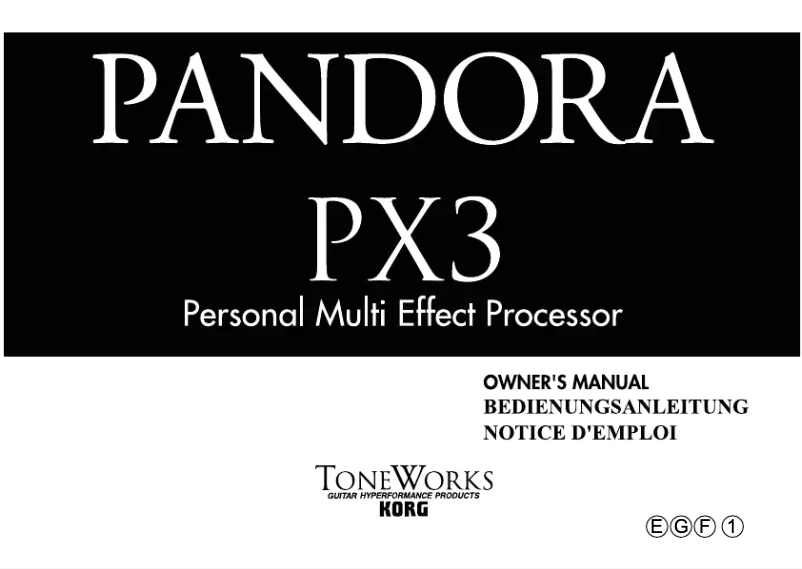 PANDORA
PX3
Personal Multi Effect Processor

OWNER'S MANUAL
BEDIENUNGSANLEITUNG
NOTICE D'EMPLOI

TONEWORKS
GUITAR HYPERFORMANCE PRODUCTS
KORG

Ⓔ Ⓖ Ⓕ ①